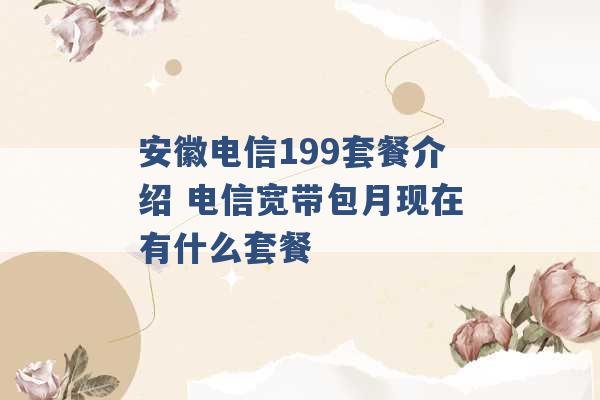 安徽电信199套餐介绍 电信宽带包月现在有什么套餐